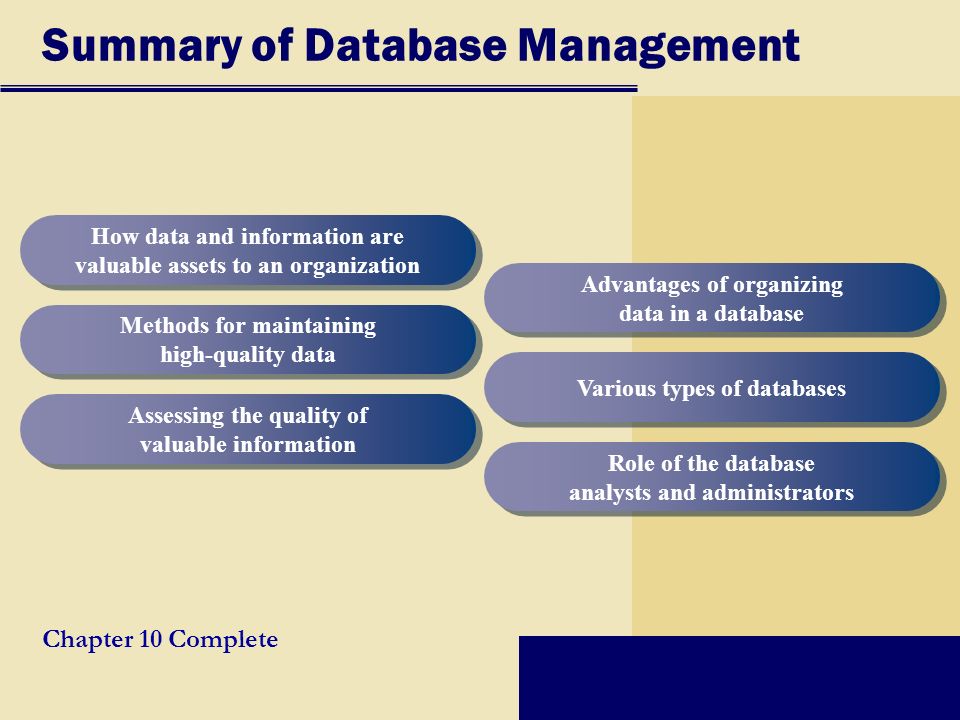 Summary of Database Management

How data and information are valuable assets to an organization

Methods for maintaining high-quality data

Assessing the quality of valuable information

Advantages of organizing data in a database

Various types of databases

Role of the database analysts and administrators

Chapter 10 Complete